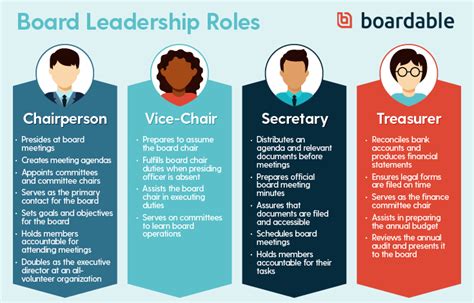 Board Leadership Roles

boardable

Chairperson

- Presides at board meetings
- Creates meeting agendas
- Appoints committees and committee chairs
- Serves as the primary contact for the board
- Sets goals and objectives for the board
- Holds members accountable for attending meetings
- Doubles as the executive director at an all-volunteer organization

Vice-Chair

- Prepares to assume the board chair
- Fulfills board chair duties when presiding officer is absent
- Assists the board chair in executing duties
- Serves on committees to learn board operations

Secretary

- Distributes an agenda and relevant documents before meetings
- Prepares official board meeting minutes
- Assures that documents are filed and accessible
- Schedules board meetings
- Holds members accountable for their tasks

Treasurer

- Reconciles bank accounts and produces financial statements
- Ensures legal forms are filed on time
- Serves as the finance committee chair
- Assists in preparing the annual budget
- Reviews the annual audit and presents it to the board